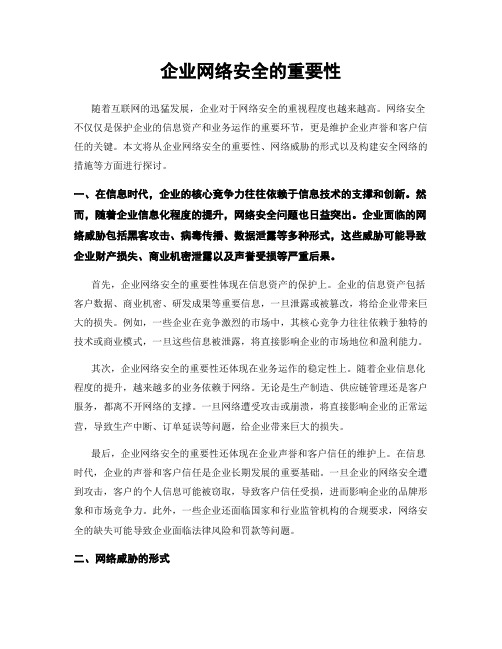 企业网络安全的重要性

随着互联网的迅猛发展，企业对于网络安全的重视程度也越来越高。网络安全不仅仅是保护企业的信息资产和业务运作的重要环节，更是维护企业声誉和客户信任的关键。本文将从企业网络安全的重要性、网络威胁的形式以及构建安全网络的措施等方面进行探讨。

一、在信息时代，企业的核心竞争力往往依赖于信息技术的支撑和创新。然而，随着企业信息化程度的提升，网络安全问题也日益突出。企业面临的网络威胁包括黑客攻击、病毒传播、数据泄露等多种形式，这些威胁可能导致企业财产损失、商业机密泄露以及声誉受损等严重后果。

首先，企业网络安全的重要性体现在信息资产的保护上。企业的信息资产包括客户数据、商业机密、研发成果等重要信息，一旦泄露或被篡改，将给企业带来巨大的损失。例如，一些企业在竞争激烈的市场中，其核心竞争力往往依赖于独特的技术或商业模式，一旦这些信息被泄露，将直接影响企业的市场地位和盈利能力。

其次，企业网络安全的重要性还体现在业务运作的稳定性上。随着企业信息化程度的提升，越来越多的业务依赖于网络。无论是生产制造、供应链管理还是客户服务，都离不开网络的支撑。一旦网络遭受攻击或崩溃，将直接影响企业的正常运营，导致生产中断、订单延误等问题，给企业带来巨大的损失。

最后，企业网络安全的重要性还体现在企业声誉和客户信任的维护上。在信息时代，企业的声誉和客户信任是企业长期发展的重要基础。一旦企业的网络安全遭到攻击，客户的个人信息可能被窃取，导致客户信任受损，进而影响企业的品牌形象和市场竞争力。此外，一些企业还面临国家和行业监管机构的合规要求，网络安全的缺失可能导致企业面临法律风险和罚款等问题。

二、网络威胁的形式